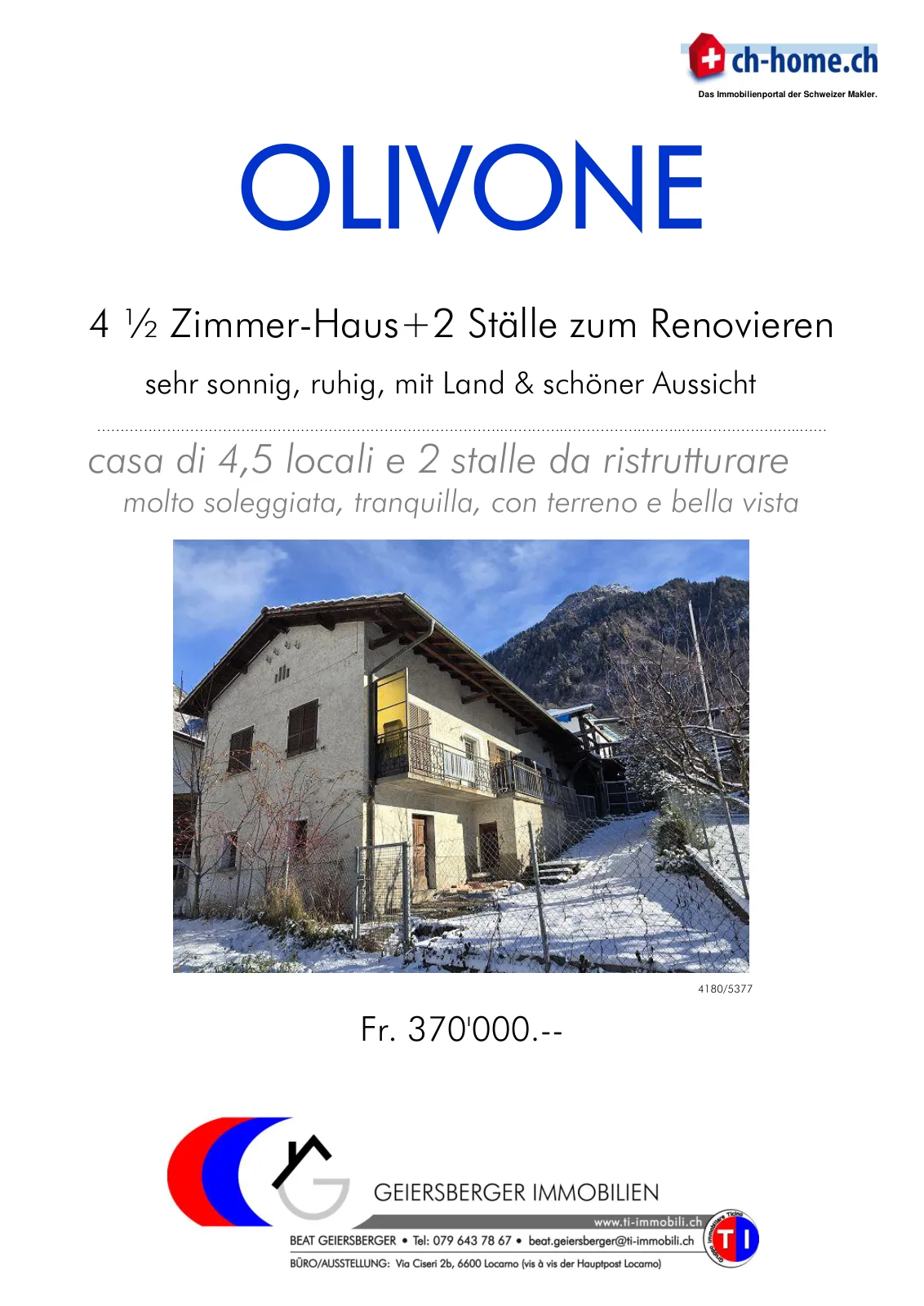 ch-home.ch
Das Immobilienportal der Schweizer Makler.

OLIVONE

4 ½ Zimmer-Haus+2 Ställe zum Renovieren

sehr sonnig, ruhig, mit Land & schöner Aussicht

casa di 4,5 locali e 2 stalle da ristrutturare

molto soleggiata, tranquilla, con terreno e bella vista

4180/5377

Fr. 370'000.--

GEIERSBERGER IMMOBILIEN

www.ti-immobili.ch

BEAT GEIERSBERGER • Tel: 079 643 78 67 • beat.geiersberger@ti-immobili.ch

BÜRO/AUSSTELLUNG: Via Ciseri 2b, 6600 Locarno (vis à vis der Hauptpost Locarno)

TI